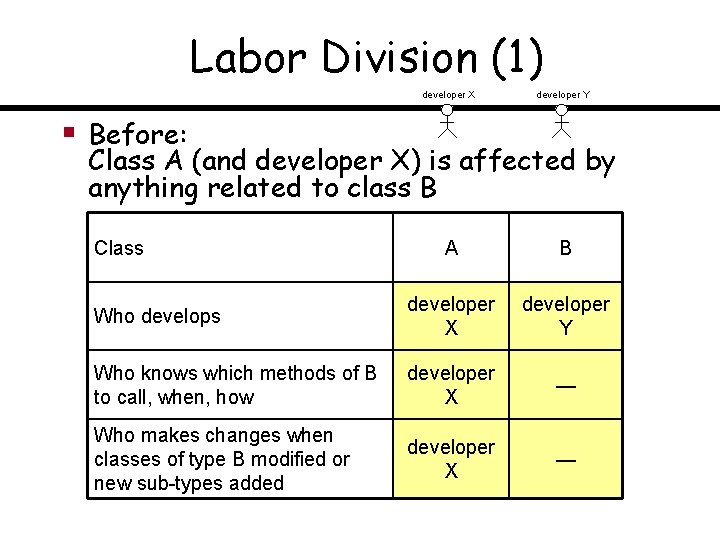 Labor Division (1)

developer X

developer Y

Before:
Class A (and developer X) is affected by anything related to class B

| Class | A | B |
|---|---|---|
| Who develops | developer X | developer Y |
| Who knows which methods of B to call, when, how | developer X | — |
| Who makes changes when classes of type B modified or new sub-types added | developer X | — |